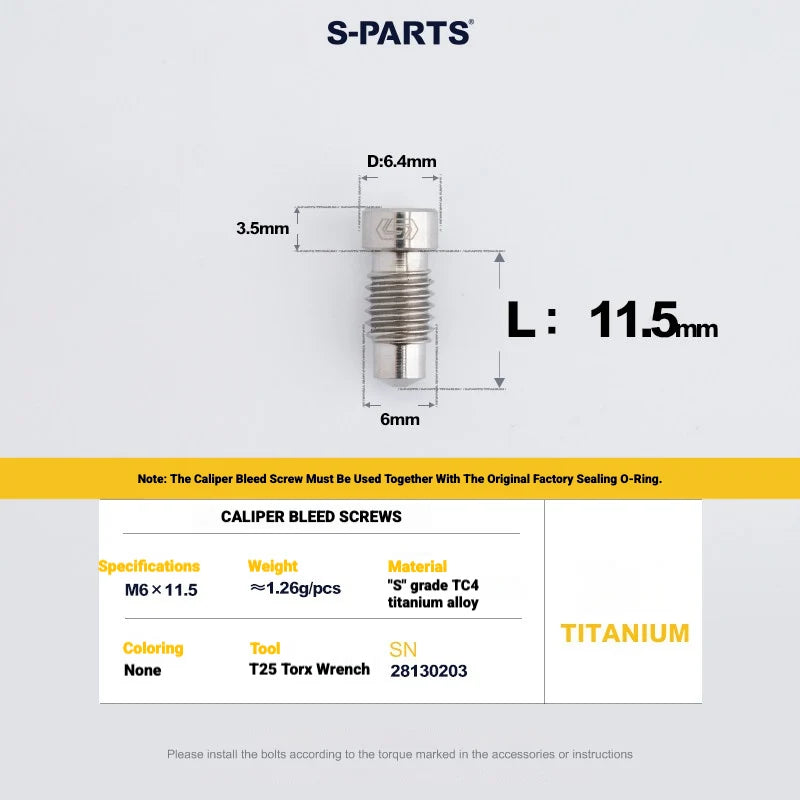 S-PARTS®

D:6.4mm

3.5mm

L： 11.5mm

6mm

Note: The Caliper Bleed Screw Must Be Used Together With The Original Factory Sealing O-Ring.

CALIPER BLEED SCREWS

Specifications
M6×11.5

Weight
≈1.26g/pcs

Material
"S" grade TC4 titanium alloy

Coloring
None

Tool
T25 Torx Wrench

SN
28130203

TITANIUM

Please install the bolts according to the torque marked in the accessories or instructions